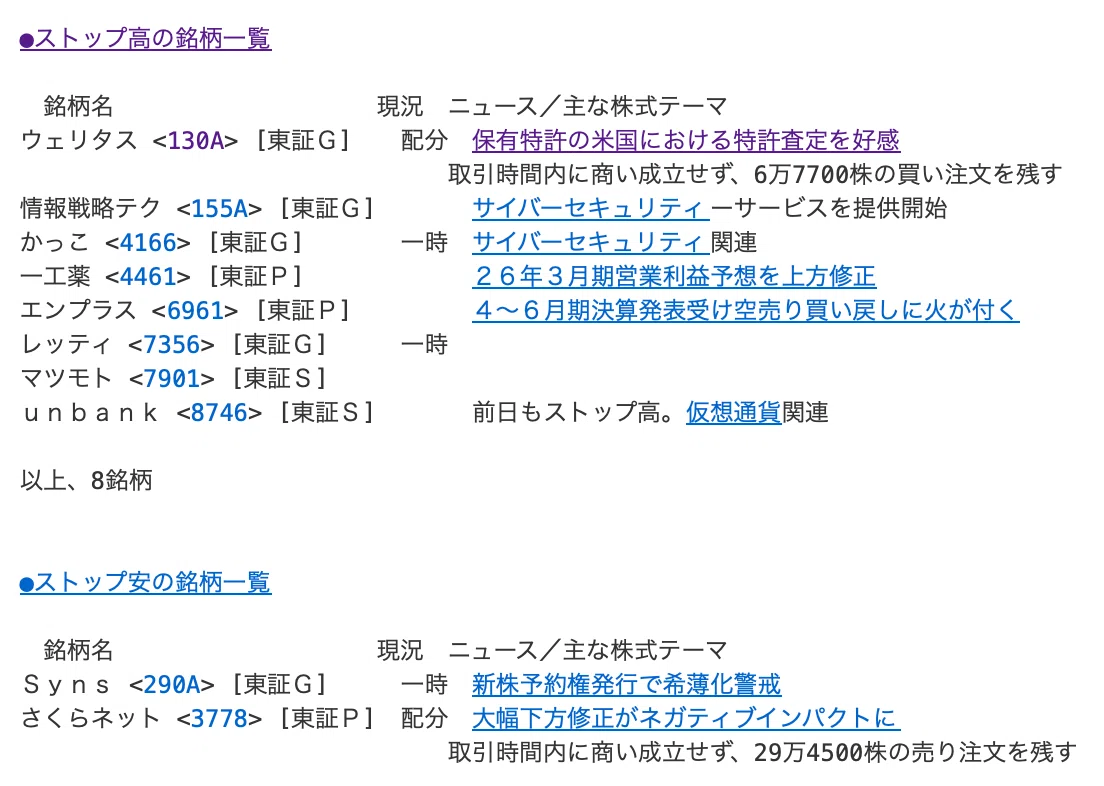 ●ストップ高の銘柄一覧

銘柄名 現況 ニュース／主な株式テーマ
ウェリタス <130A> [東証Ｇ] 配分 保有特許の米国における特許査定を好感
取引時間内に商い成立せず、6万7700株の買い注文を残す
情報戦略テク <155A> [東証Ｇ] サイバーセキュリティーサービスを提供開始
かっこ <4166> [東証Ｇ] 一時 サイバーセキュリティ関連
一工薬 <4461> [東証Ｐ] ２６年３月期営業利益予想を上方修正
エンプラス <6961> [東証Ｐ] ４～６月期決算発表受け空売り買い戻しに火が付く
レッティ <7356> [東証Ｇ] 一時
マツモト <7901> [東証Ｓ]
ｕｎｂａｎｋ <8746> [東証Ｓ] 前日もストップ高。仮想通貨関連

以上、8銘柄

●ストップ安の銘柄一覧

銘柄名 現況 ニュース／主な株式テーマ
Ｓｙｎｓ <290A> [東証Ｇ] 一時 新株予約権発行で希薄化警戒
さくらネット <3778> [東証Ｐ] 配分 大幅下方修正がネガティブインパクトに
取引時間内に商い成立せず、29万4500株の売り注文を残す